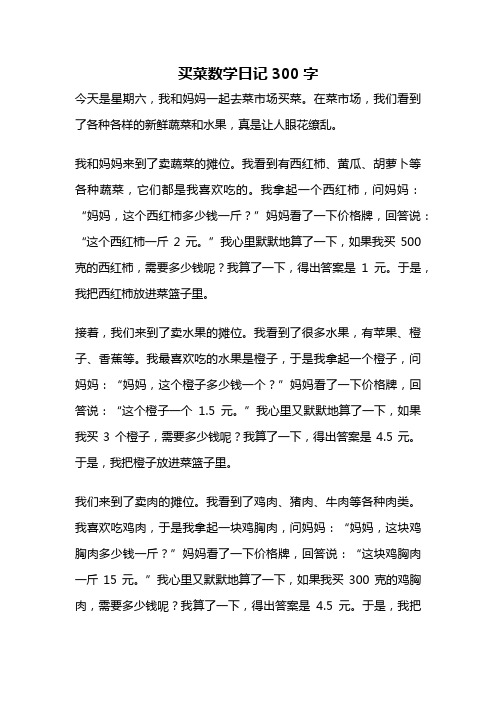 买菜数学日记 300 字

今天是星期六，我和妈妈一起去菜市场买菜。在菜市场，我们看到了各种各样的新鲜蔬菜和水果，真是让人眼花缭乱。

我和妈妈来到了卖蔬菜的摊位。我看到有西红柿、黄瓜、胡萝卜等各种蔬菜，它们都是我喜欢吃的。我拿起一个西红柿，问妈妈：“妈妈，这个西红柿多少钱一斤？”妈妈看了一下价格牌，回答说：“这个西红柿一斤 2 元。”我心里默默地算了一下，如果我买 500 克的西红柿，需要多少钱呢？我算了一下，得出答案是 1 元。于是，我把西红柿放进菜篮子里。

接着，我们来到了卖水果的摊位。我看到了很多水果，有苹果、橙子、香蕉等。我最喜欢吃的水果是橙子，于是我拿起一个橙子，问妈妈：“妈妈，这个橙子多少钱一个？”妈妈看了一下价格牌，回答说：“这个橙子一个 1.5 元。”我心里又默默地算了一下，如果我买 3 个橙子，需要多少钱呢？我算了一下，得出答案是 4.5 元。于是，我把橙子放进菜篮子里。

我们来到了卖肉的摊位。我看到了鸡肉、猪肉、牛肉等各种肉类。我喜欢吃鸡肉，于是我拿起一块鸡胸肉，问妈妈：“妈妈，这块鸡胸肉多少钱一斤？”妈妈看了一下价格牌，回答说：“这块鸡胸肉一斤 15 元。”我心里又默默地算了一下，如果我买 300 克的鸡胸肉，需要多少钱呢？我算了一下，得出答案是 4.5 元。于是，我把